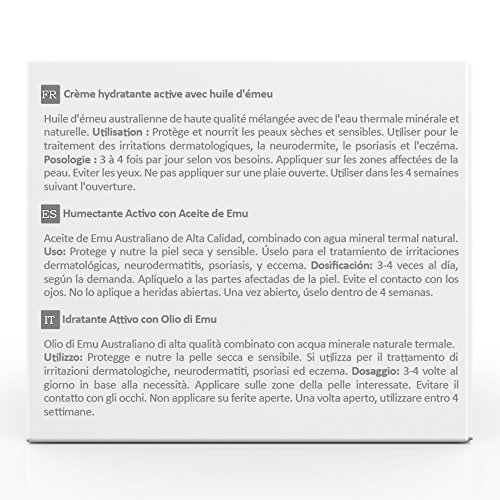 FR Crème hydratante active avec huile d'émeu

Huile d'émeu australienne de haute qualité mélangée avec de l'eau thermale minérale et naturelle. Utilisation : Protège et nourrit les peaux sèches et sensibles. Utiliser pour le traitement des irritations dermatologiques, la neurodermite, le psoriasis et l'eczéma. Posologie : 3 à 4 fois par jour selon vos besoins. Appliquer sur les zones affectées de la peau. Eviter les yeux. Ne pas appliquer sur une plaie ouverte. Utiliser dans les 4 semaines suivant l'ouverture.

ES Humectante Activo con Aceite de Emu

Aceite de Emu Australiano de Alta Calidad, combinado con agua mineral termal natural. Uso: Protege y nutre la piel seca y sensible. Úselo para el tratamiento de irritaciones dermatológicas, neurodermatitis, psoriasis, y eccema. Dosificación: 3-4 veces al día, según la demanda. Aplíquelo a las partes afectadas de la piel. Evite el contacto con los ojos. No lo aplique a heridas abiertas. Una vez abierto, úselo dentro de 4 semanas.

IT Idratante Attivo con Olio di Emu

Olio di Emu Australiano di alta qualità combinato con acqua minerale naturale termale. Utilizzo: Protegge e nutre la pelle secca e sensibile. Si utilizza per il trattamento di irritazioni dermatologiche, neurodermatiti, psoriasi ed eczema. Dosaggio: 3-4 volte al giorno in base alla necessità. Applicare sulle zone della pelle interessate. Evitare il contatto con gli occhi. Non applicare su ferite aperte. Una volta aperto, utilizzare entro 4 settimane.